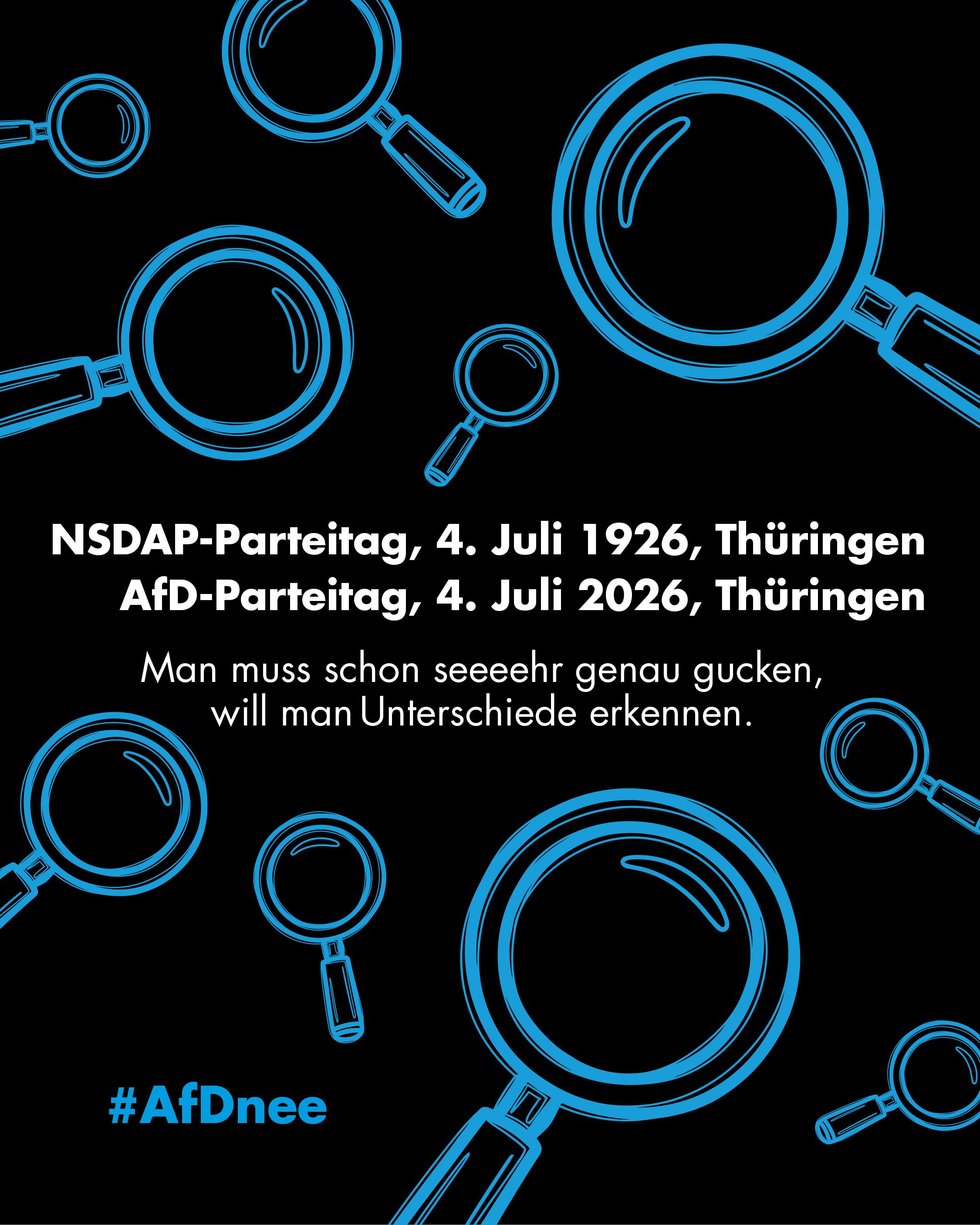 NSDAP-Parteitag, 4. Juli 1926, Thüringen
AfD-Parteitag, 4. Juli 2026, Thüringen

Man muss schon seeeehr genau gucken, will man Unterschiede erkennen.

#AfDnee